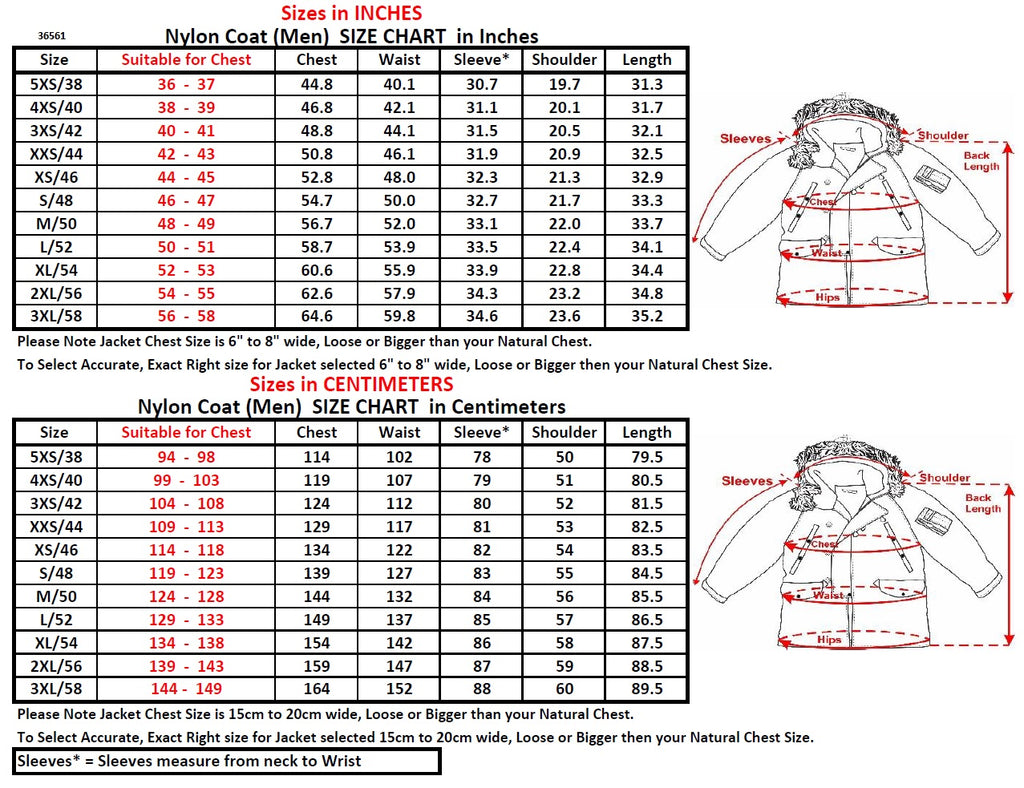 Sizes in INCHES

36561

Nylon Coat (Men) SIZE CHART in Inches

| Size | Suitable for Chest | Chest | Waist | Sleeve* | Shoulder | Length |
|---|---|---|---|---|---|---|
| 5XS/38 | 36 - 37 | 44.8 | 40.1 | 30.7 | 19.7 | 31.3 |
| 4XS/40 | 38 - 39 | 46.8 | 42.1 | 31.1 | 20.1 | 31.7 |
| 3XS/42 | 40 - 41 | 48.8 | 44.1 | 31.5 | 20.5 | 32.1 |
| XXS/44 | 42 - 43 | 50.8 | 46.1 | 31.9 | 20.9 | 32.5 |
| XS/46 | 44 - 45 | 52.8 | 48.0 | 32.3 | 21.3 | 32.9 |
| S/48 | 46 - 47 | 54.7 | 50.0 | 32.7 | 21.7 | 33.3 |
| M/50 | 48 - 49 | 56.7 | 52.0 | 33.1 | 22.0 | 33.7 |
| L/52 | 50 - 51 | 58.7 | 53.9 | 33.5 | 22.4 | 34.1 |
| XL/54 | 52 - 53 | 60.6 | 55.9 | 33.9 | 22.8 | 34.4 |
| 2XL/56 | 54 - 55 | 62.6 | 57.9 | 34.3 | 23.2 | 34.8 |
| 3XL/58 | 56 - 58 | 64.6 | 59.8 | 34.6 | 23.6 | 35.2 |

Sleeves
Shoulder
Back Length
Chest
Waist
Hips

Please Note Jacket Chest Size is 6" to 8" wide, Loose or Bigger than your Natural Chest.

To Select Accurate, Exact Right size for Jacket selected 6" to 8" wide, Loose or Bigger then your Natural Chest Size.

Sizes in CENTIMETERS

Nylon Coat (Men) SIZE CHART in Centimeters

| Size | Suitable for Chest | Chest | Waist | Sleeve* | Shoulder | Length |
|---|---|---|---|---|---|---|
| 5XS/38 | 94 - 98 | 114 | 102 | 78 | 50 | 79.5 |
| 4XS/40 | 99 - 103 | 119 | 107 | 79 | 51 | 80.5 |
| 3XS/42 | 104 - 108 | 124 | 112 | 80 | 52 | 81.5 |
| XXS/44 | 109 - 113 | 129 | 117 | 81 | 53 | 82.5 |
| XS/46 | 114 - 118 | 134 | 122 | 82 | 54 | 83.5 |
| S/48 | 119 - 123 | 139 | 127 | 83 | 55 | 84.5 |
| M/50 | 124 - 128 | 144 | 132 | 84 | 56 | 85.5 |
| L/52 | 129 - 133 | 149 | 137 | 85 | 57 | 86.5 |
| XL/54 | 134 - 138 | 154 | 142 | 86 | 58 | 87.5 |
| 2XL/56 | 139 - 143 | 159 | 147 | 87 | 59 | 88.5 |
| 3XL/58 | 144 - 149 | 164 | 152 | 88 | 60 | 89.5 |

Sleeves
Shoulder
Back Length
Chest
Waist
Hips

Please Note Jacket Chest Size is 15cm to 20cm wide, Loose or Bigger than your Natural Chest.

To Select Accurate, Exact Right size for Jacket selected 15cm to 20cm wide, Loose or Bigger then your Natural Chest Size.

Sleeves* = Sleeves measure from neck to Wrist